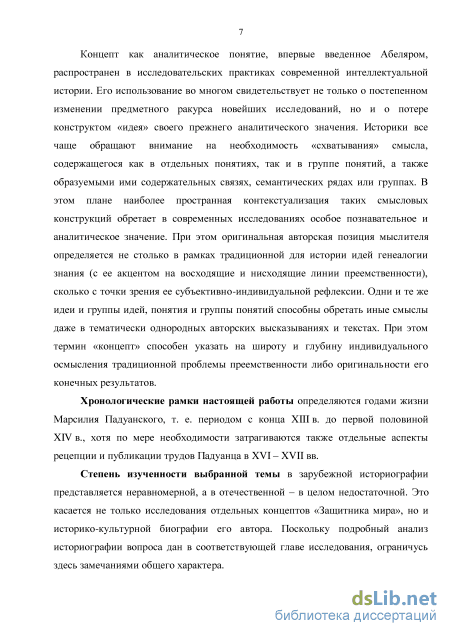 7

Концепт как аналитическое понятие, впервые введенное Абеляром, распространен в исследовательских практиках современной интеллектуальной истории. Его использование во многом свидетельствует не только о постепенном изменении предметного ракурса новейших исследований, но и о потере конструктом «идея» своего прежнего аналитического значения. Историки все чаще обращают внимание на необходимость «схватывания» смысла, содержащегося как в отдельных понятиях, так и в группе понятий, а также образуемыми ими содержательных связях, семантических рядах или группах. В этом плане наиболее пространная контекстуализация таких смысловых конструкций обретает в современных исследованиях особое познавательное и аналитическое значение. При этом оригинальная авторская позиция мыслителя определяется не столько в рамках традиционной для истории идей генеалогии знания (с ее акцентом на восходящие и нисходящие линии преемственности), сколько с точки зрения ее субъективно-индивидуальной рефлексии. Одни и те же идеи и группы идей, понятия и группы понятий способны обретать иные смыслы даже в тематически однородных авторских высказываниях и текстах. При этом термин «концепт» способен указать на широту и глубину индивидуального осмысления традиционной проблемы преемственности либо оригинальности его конечных результатов.

Хронологические рамки настоящей работы определяются годами жизни Марсилия Падуанского, т. е. периодом с конца XIII в. до первой половиной XIV в., хотя по мере необходимости затрагиваются также отдельные аспекты рецепции и публикации трудов Падуанца в XVI – XVII вв.

Степень изученности выбранной темы в зарубежной историографии представляется неравномерной, а в отечественной – в целом недостаточной. Это касается не только исследования отдельных концептов «Защитника мира», но и историко-культурной биографии его автора. Поскольку подробный анализ историографии вопроса дан в соответствующей главе исследования, ограничусь здесь замечаниями общего характера.

dsLib.net
библиотека диссертаций